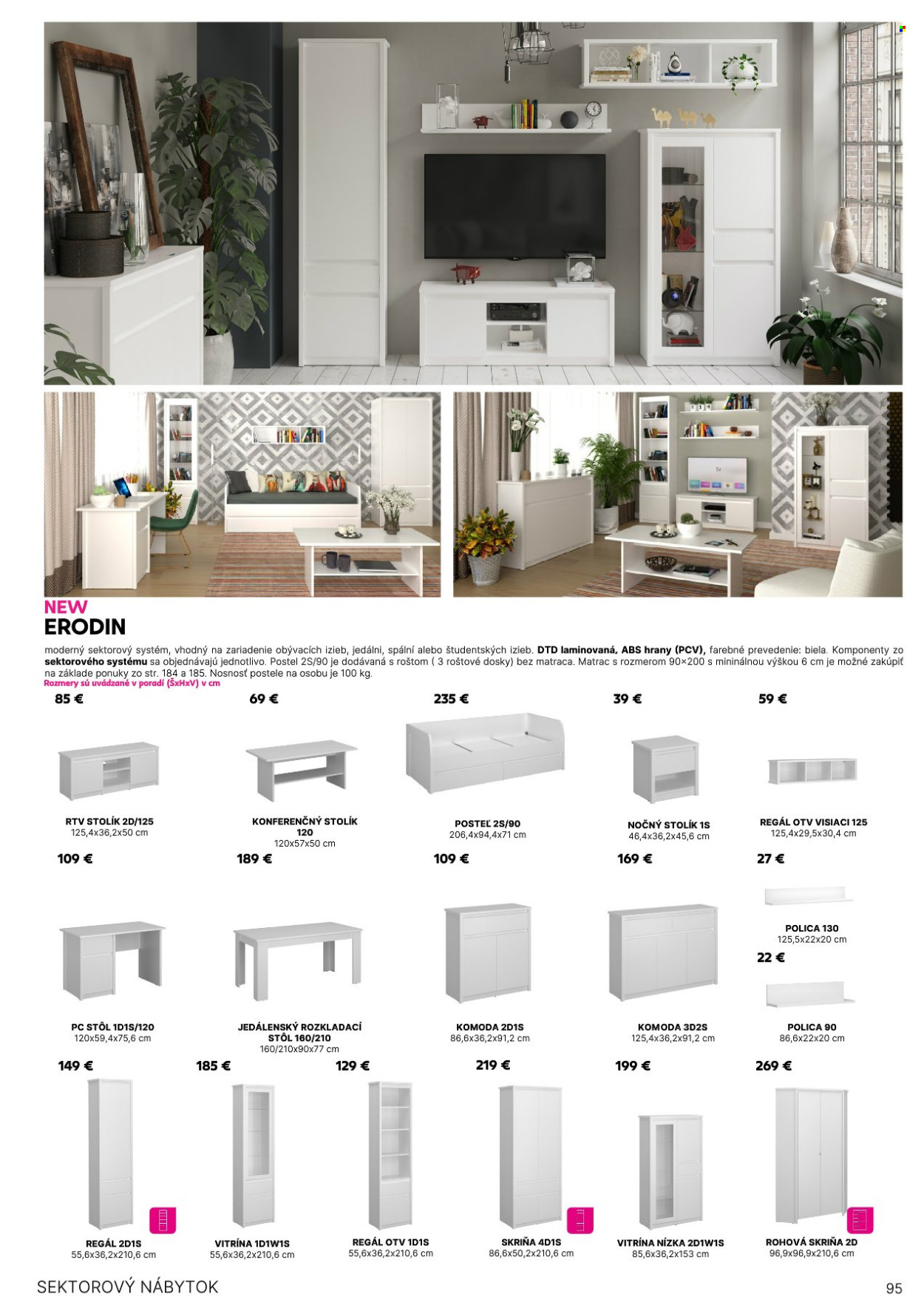 NEW
ERODIN

moderný sektorový systém, vhodný na zariadenie obývacích izieb, jedální, spální alebo študentských izieb. DTD laminovaná, ABS hrany (PCV), farebné prevedenie: biela. Komponenty zo sektorového systému sa objednávajú jednotlivo. Postel 2S/90 je dodávaná s roštom ( 3 roštové dosky) bez matraca. Matrac s rozmerom 90×200 s mininálnou výškou 6 cm je možné zakúpiť na základe ponuky zo str. 184 a 185. Nosnosť postele na osobu je 100 kg.
Rozmery sú uvádzané v poradí (ŠxHxV) v cm

85 €
RTV STOLÍK 2D/125
125,4x36,2x50 cm

69 €
KONFERENČNÝ STOLÍK 120
120x57x50 cm

235 €
POSTEĽ 2S/90
206,4x94,4x71 cm

39 €
NOČNÝ STOLÍK 1S
46,4x36,2x45,6 cm

59 €
REGÁL OTV VISIACI 125
125,4x29,5x30,4 cm

109 €
PC STÔL 1D1S/120
120x59,4x75,6 cm

189 €
JEDÁLENSKÝ ROZKLADACÍ STÔL 160/210
160/210x90x77 cm

109 €
KOMODA 2D1S
86,6x36,2x91,2 cm

169 €
KOMODA 3D2S
125,4x36,2x91,2 cm

27 €
POLICA 130
125,5x22x20 cm

22 €
POLICA 90
86,6x22x20 cm

149 €
REGÁL 2D1S
55,6x36,2x210,6 cm

185 €
VITRÍNA 1D1W1S
55,6x36,2x210,6 cm

129 €
REGÁL OTV 1D1S
55,6x36,2x210,6 cm

219 €
SKRIŇA 4D1S
86,6x50,2x210,6 cm

199 €
VITRÍNA NÍZKA 2D1W1S
85,6x36,2x153 cm

269 €
ROHOVÁ SKRIŇA 2D
96,9x96,9x210,6 cm

SEKTOROVÝ NÁBYTOK
95